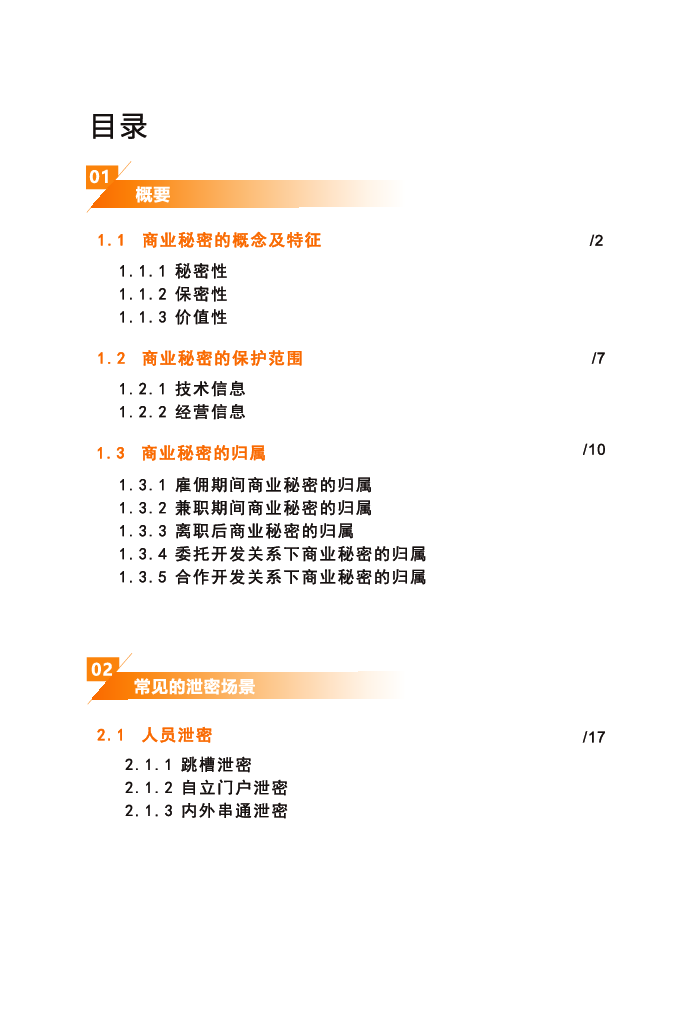 目录

01
概要

1.1 商业秘密的概念及特征 /2

1.1.1 秘密性
1.1.2 保密性
1.1.3 价值性

1.2 商业秘密的保护范围 /7

1.2.1 技术信息
1.2.2 经营信息

1.3 商业秘密的归属 /10

1.3.1 雇佣期间商业秘密的归属
1.3.2 兼职期间商业秘密的归属
1.3.3 离职后商业秘密的归属
1.3.4 委托开发关系下商业秘密的归属
1.3.5 合作开发关系下商业秘密的归属

02
常见的泄密场景

2.1 人员泄密 /17

2.1.1 跳槽泄密
2.1.2 自立门户泄密
2.1.3 内外串通泄密